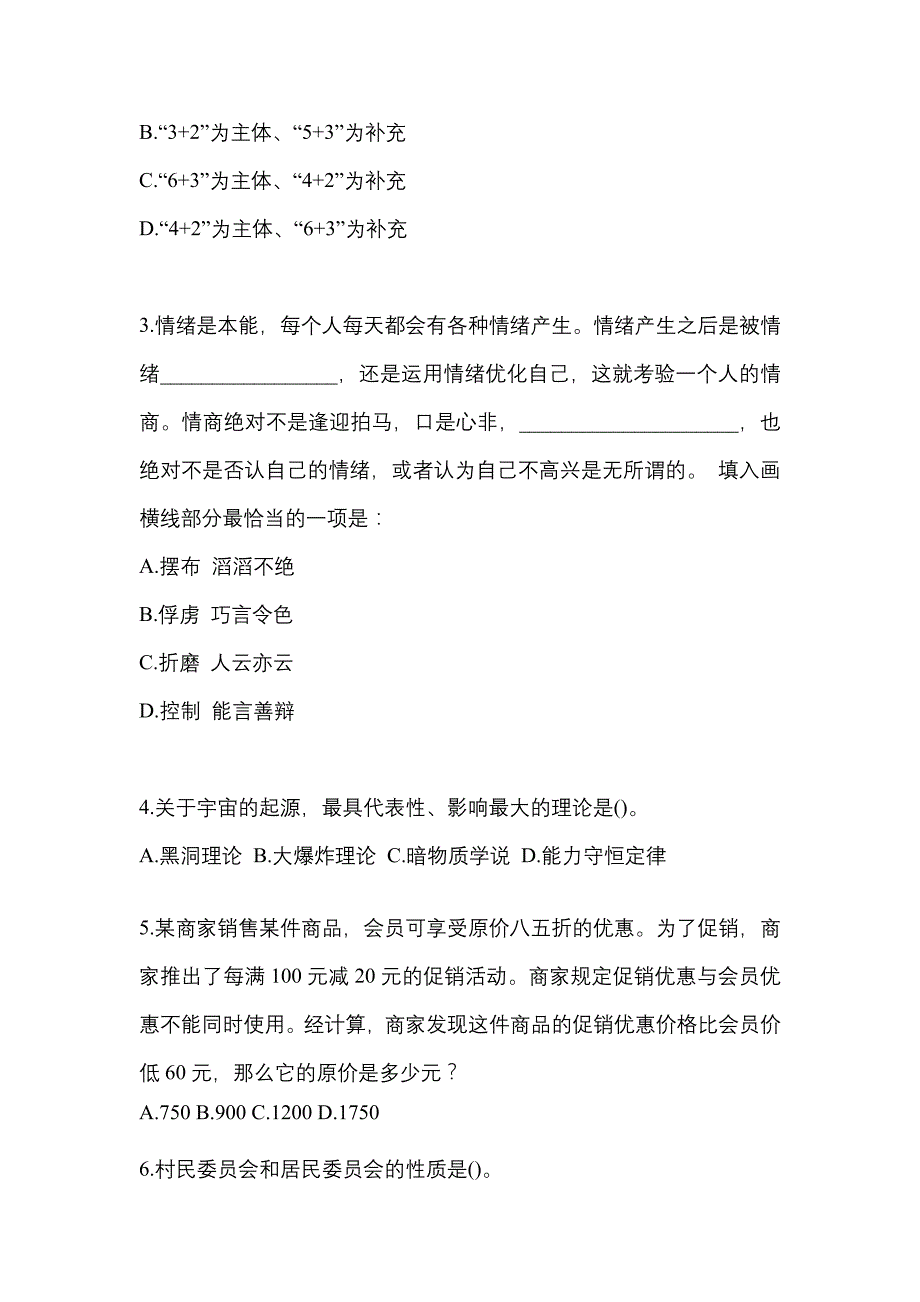 B.“3+2”为主体、“5+3”为补充

C.“6+3”为主体、“4+2”为补充

D.“4+2”为主体、“6+3”为补充

3.情绪是本能，每个人每天都会有各种情绪产生。情绪产生之后是被情绪________________，还是运用情绪优化自己，这就考验一个人的情商。情商绝对不是逢迎拍马，口是心非，____________________，也绝对不是否认自己的情绪，或者认为自己不高兴是无所谓的。 填入画横线部分最恰当的一项是：

A.摆布 滔滔不绝

B.俘虏 巧言令色

C.折磨 人云亦云

D.控制 能言善辩

4.关于宇宙的起源，最具代表性、影响最大的理论是()。

A.黑洞理论 B.大爆炸理论 C.暗物质学说 D.能力守恒定律

5.某商家销售某件商品，会员可享受原价八五折的优惠。为了促销，商家推出了每满 100 元减 20 元的促销活动。商家规定促销优惠与会员优惠不能同时使用。经计算，商家发现这件商品的促销优惠价格比会员价低 60 元，那么它的原价是多少元？

A.750 B.900 C.1200 D.1750

6.村民委员会和居民委员会的性质是()。